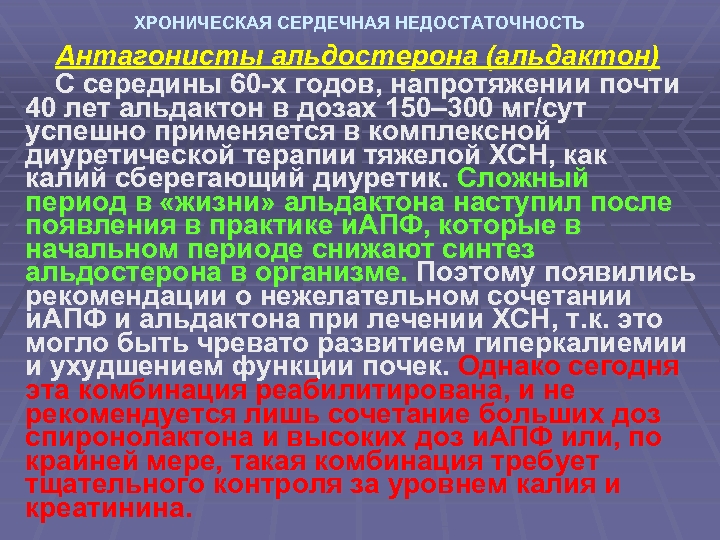 ХРОНИЧЕСКАЯ СЕРДЕЧНАЯ НЕДОСТАТОЧНОСТЬ

Антагонисты альдостерона (альдактон)

С середины 60-х годов, напротяжении почти 40 лет альдактон в дозах 150–300 мг/сут успешно применяется в комплексной диуретической терапии тяжелой ХСН, как калий сберегающий диуретик. Сложный период в «жизни» альдактона наступил после появления в практике иАПФ, которые в начальном периоде снижают синтез альдостерона в организме. Поэтому появились рекомендации о нежелательном сочетании иАПФ и альдактона при лечении ХСН, т.к. это могло быть чревато развитием гиперкалиемии и ухудшением функции почек. Однако сегодня эта комбинация реабилитирована, и не рекомендуется лишь сочетание больших доз спиронолактона и высоких доз иАПФ или, по крайней мере, такая комбинация требует тщательного контроля за уровнем калия и креатинина.